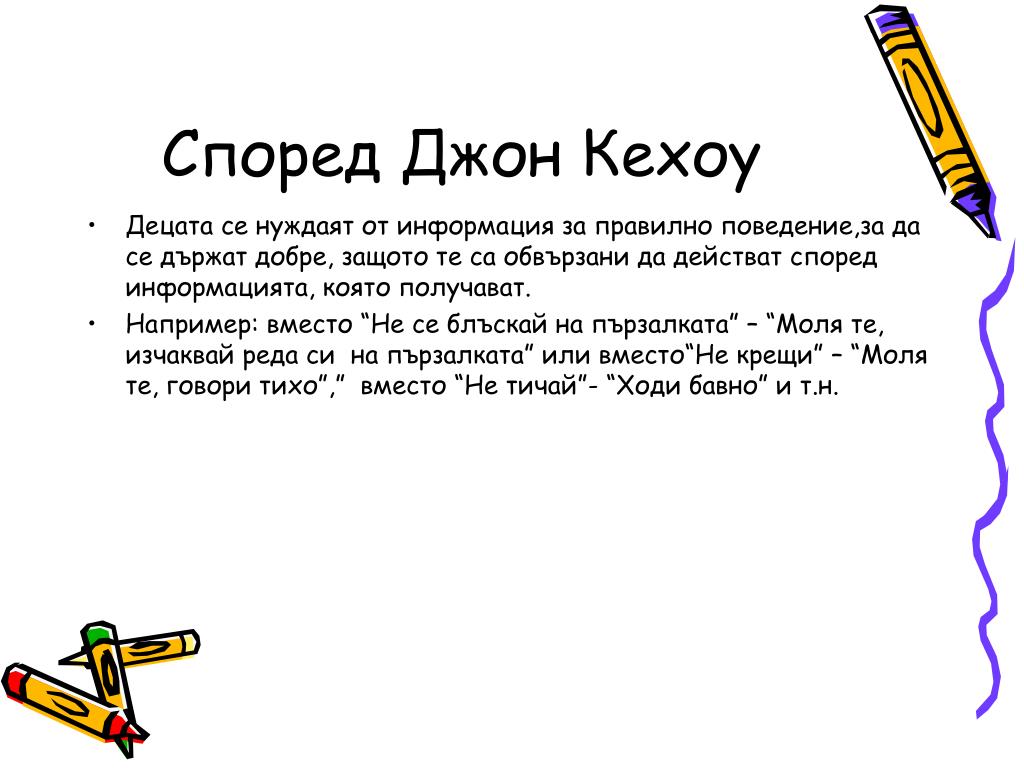 Според Джон Кехоу

• Децата се нуждаят от информация за правилно поведение,за да се държат добре, защото те са обвързани да действат според информацията, която получават.
• Например: вместо “Не се блъскай на пързалката” – “Моля те, изчаквай реда си на пързалката” или вместо“Не крещи” – “Моля те, говори тихо”,” вместо “Не тичай”- “Ходи бавно” и т.н.